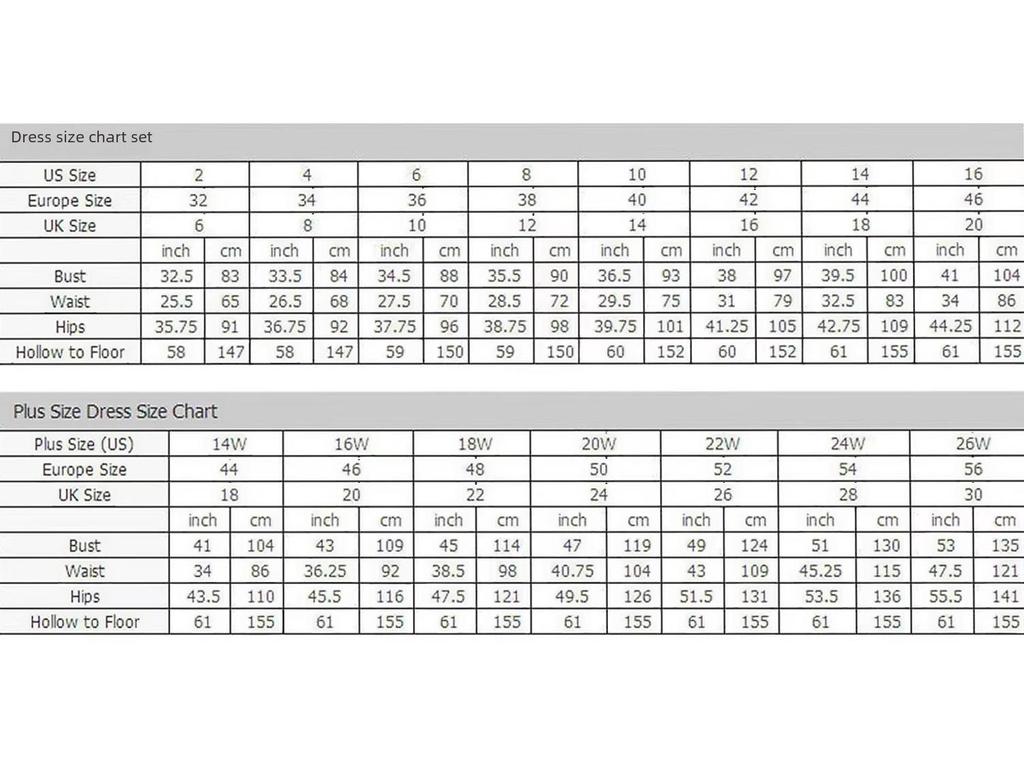 Dress size chart set

| US Size | 2 | | 4 | | 6 | | 8 | | 10 | | 12 | | 14 | | 16 | |
|---|---|---|---|---|---|---|---|---|---|---|---|---|---|---|---|---|
| Europe Size | 32 | | 34 | | 36 | | 38 | | 40 | | 42 | | 44 | | 46 | |
| UK Size | 6 | | 8 | | 10 | | 12 | | 14 | | 16 | | 18 | | 20 | |
| | inch | cm | inch | cm | inch | cm | inch | cm | inch | cm | inch | cm | inch | cm | inch | cm |
| Bust | 32.5 | 83 | 33.5 | 84 | 34.5 | 88 | 35.5 | 90 | 36.5 | 93 | 38 | 97 | 39.5 | 100 | 41 | 104 |
| Waist | 25.5 | 65 | 26.5 | 68 | 27.5 | 70 | 28.5 | 72 | 29.5 | 75 | 31 | 79 | 32.5 | 83 | 34 | 86 |
| Hips | 35.75 | 91 | 36.75 | 92 | 37.75 | 96 | 38.75 | 98 | 39.75 | 101 | 41.25 | 105 | 42.75 | 109 | 44.25 | 112 |
| Hollow to Floor | 58 | 147 | 58 | 147 | 59 | 150 | 59 | 150 | 60 | 152 | 60 | 152 | 61 | 155 | 61 | 155 |

Plus Size Dress Size Chart

| Plus Size (US) | 14W | | 16W | | 18W | | 20W | | 22W | | 24W | | 26W | |
|---|---|---|---|---|---|---|---|---|---|---|---|---|---|---|
| Europe Size | 44 | | 46 | | 48 | | 50 | | 52 | | 54 | | 56 | |
| UK Size | 18 | | 20 | | 22 | | 24 | | 26 | | 28 | | 30 | |
| | inch | cm | inch | cm | inch | cm | inch | cm | inch | cm | inch | cm | inch | cm |
| Bust | 41 | 104 | 43 | 109 | 45 | 114 | 47 | 119 | 49 | 124 | 51 | 130 | 53 | 135 |
| Waist | 34 | 86 | 36.25 | 92 | 38.5 | 98 | 40.75 | 104 | 43 | 109 | 45.25 | 115 | 47.5 | 121 |
| Hips | 43.5 | 110 | 45.5 | 116 | 47.5 | 121 | 49.5 | 126 | 51.5 | 131 | 53.5 | 136 | 55.5 | 141 |
| Hollow to Floor | 61 | 155 | 61 | 155 | 61 | 155 | 61 | 155 | 61 | 155 | 61 | 155 | 61 | 155 |